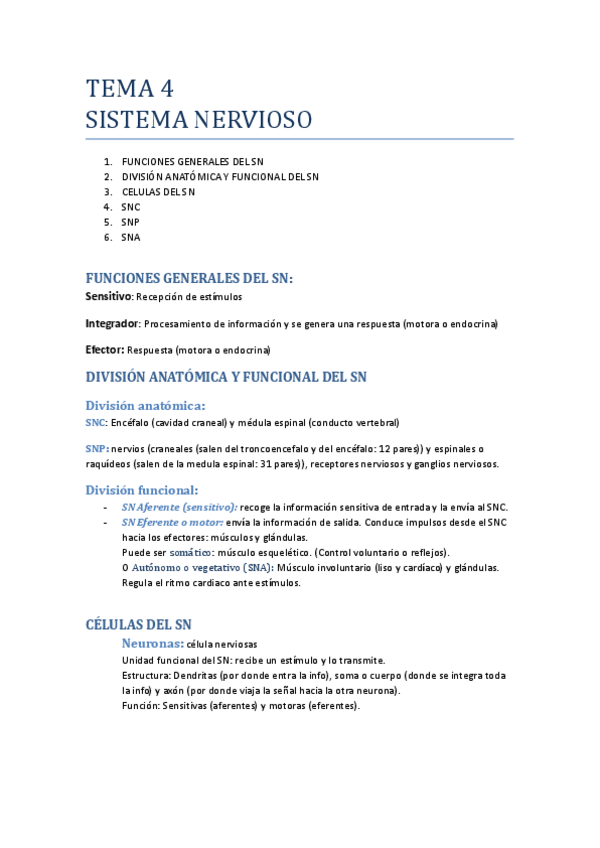 TEMA 4
SISTEMA NERVIOSO

1. FUNCIONES GENERALES DEL SN
2. DIVISIÓN ANATÓMICA Y FUNCIONAL DEL SN
3. CELULAS DEL SN
4. SNC
5. SNP
6. SNA

FUNCIONES GENERALES DEL SN:
Sensitivo: Recepción de estímulos

Integrador: Procesamiento de información y se genera una respuesta (motora o endocrina)

Efector: Respuesta (motora o endocrina)

DIVISIÓN ANATÓMICA Y FUNCIONAL DEL SN

División anatómica:
SNC: Encéfalo (cavidad craneal) y médula espinal (conducto vertebral)

SNP: nervios (craneales (salen del troncoencefalo y del encéfalo: 12 pares)) y espinales o raquídeos (salen de la medula espinal: 31 pares)), receptores nerviosos y ganglios nerviosos.

División funcional:
- SN Aferente (sensitivo): recoge la información sensitiva de entrada y la envía al SNC.
- SN Eferente o motor: envía la información de salida. Conduce impulsos desde el SNC hacia los efectores: músculos y glándulas.
Puede ser somático: músculo esquelético. (Control voluntario o reflejos).
O Autónomo o vegetativo (SNA): Músculo involuntario (liso y cardíaco) y glándulas. Regula el ritmo cardiaco ante estímulos.

CÉLULAS DEL SN
Neuronas: célula nerviosas
Unidad funcional del SN: recibe un estímulo y lo transmite.
Estructura: Dendritas (por donde entra la info), soma o cuerpo (donde se integra toda la info) y axón (por donde viaja la señal hacia la otra neurona).
Función: Sensitivas (aferentes) y motoras (eferentes).